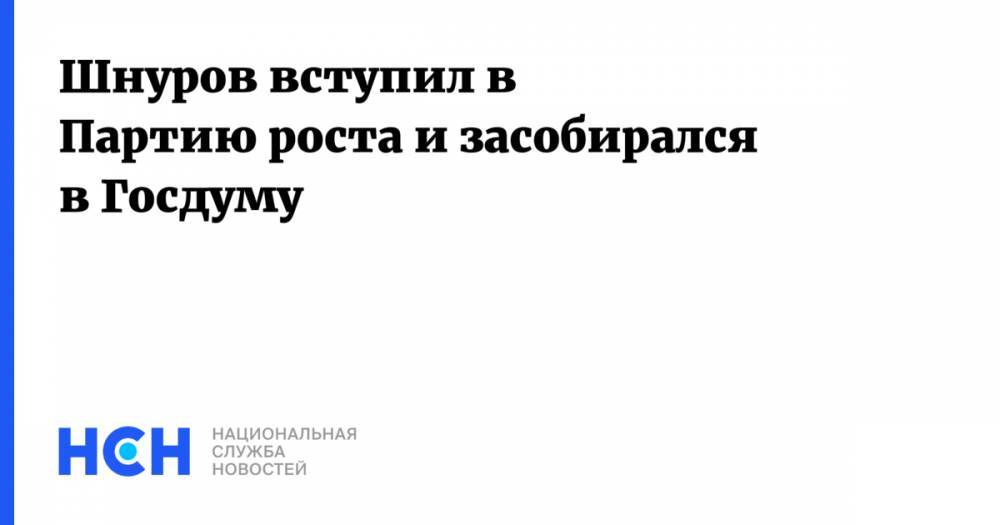 Шнуров вступил в Партию роста и засобирался в Госдуму

НСН

НАЦИОНАЛЬНАЯ СЛУЖБА НОВОСТЕЙ